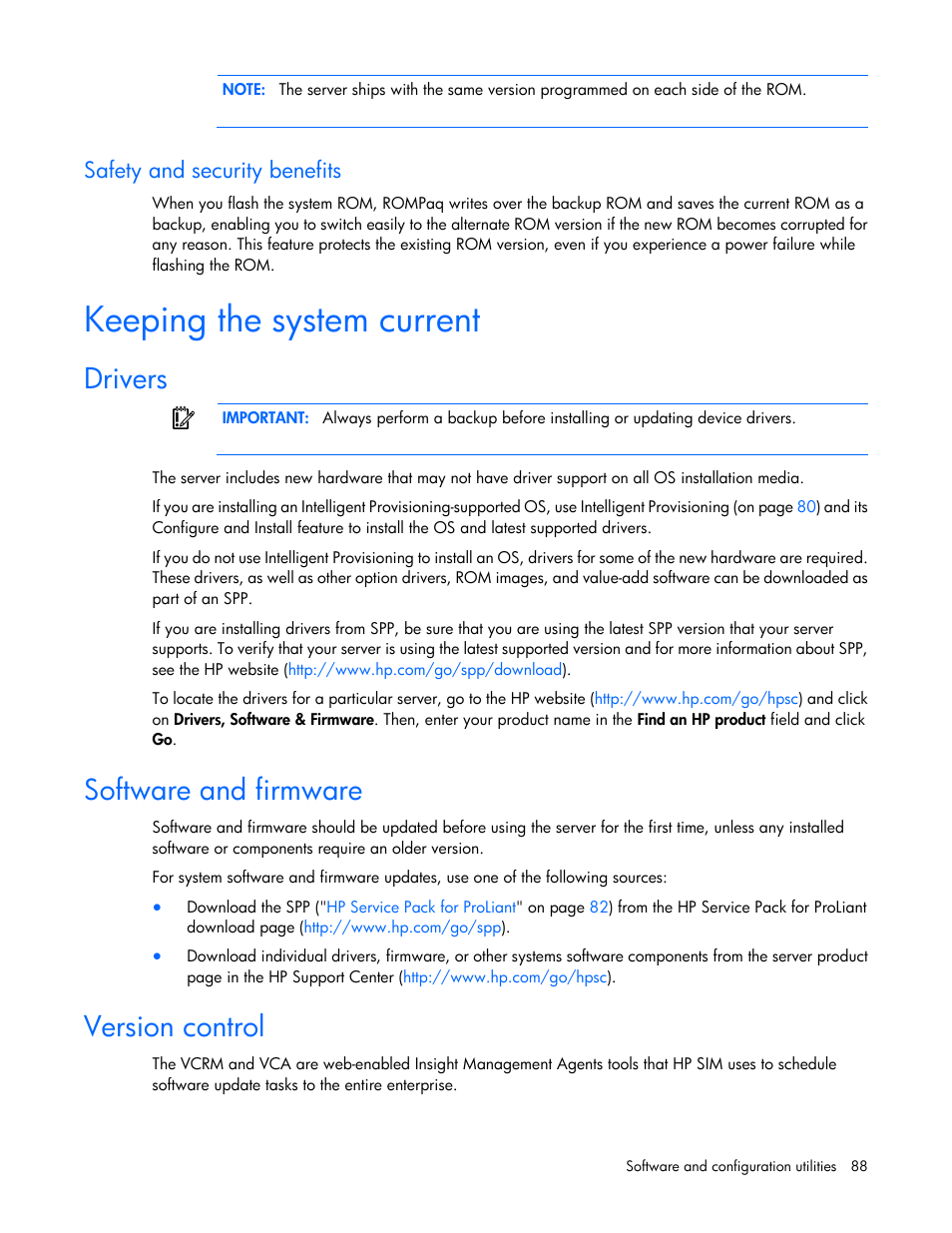 NOTE: The server ships with the same version programmed on each side of the ROM.

Safety and security benefits

When you flash the system ROM, ROMPaq writes over the backup ROM and saves the current ROM as a backup, enabling you to switch easily to the alternate ROM version if the new ROM becomes corrupted for any reason. This feature protects the existing ROM version, even if you experience a power failure while flashing the ROM.

Keeping the system current

Drivers

IMPORTANT: Always perform a backup before installing or updating device drivers.

The server includes new hardware that may not have driver support on all OS installation media.

If you are installing an Intelligent Provisioning-supported OS, use Intelligent Provisioning (on page 80) and its Configure and Install feature to install the OS and latest supported drivers.

If you do not use Intelligent Provisioning to install an OS, drivers for some of the new hardware are required. These drivers, as well as other option drivers, ROM images, and value-add software can be downloaded as part of an SPP.

If you are installing drivers from SPP, be sure that you are using the latest SPP version that your server supports. To verify that your server is using the latest supported version and for more information about SPP, see the HP website (http://www.hp.com/go/spp/download).

To locate the drivers for a particular server, go to the HP website (http://www.hp.com/go/hpsc) and click on Drivers, Software & Firmware. Then, enter your product name in the Find an HP product field and click Go.

Software and firmware

Software and firmware should be updated before using the server for the first time, unless any installed software or components require an older version.

For system software and firmware updates, use one of the following sources:

• Download the SPP ("HP Service Pack for ProLiant" on page 82) from the HP Service Pack for ProLiant download page (http://www.hp.com/go/spp).

• Download individual drivers, firmware, or other systems software components from the server product page in the HP Support Center (http://www.hp.com/go/hpsc).

Version control

The VCRM and VCA are web-enabled Insight Management Agents tools that HP SIM uses to schedule software update tasks to the entire enterprise.

Software and configuration utilities 88